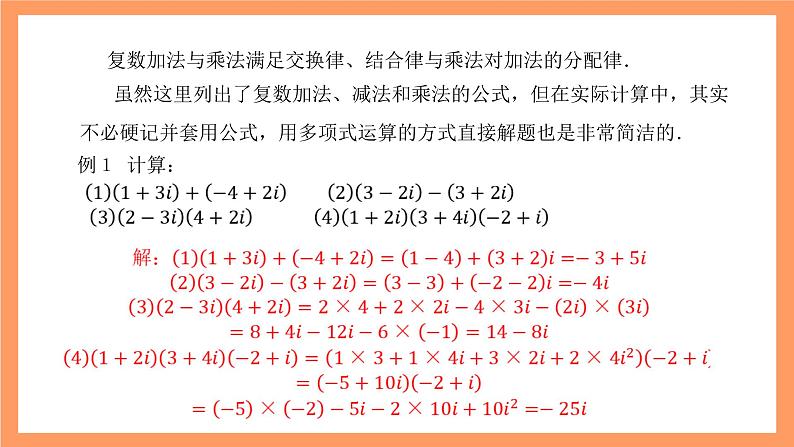 复数加法与乘法满足交换律、结合律与乘法对加法的分配律.

虽然这里列出了复数加法、减法和乘法的公式，但在实际计算中，其实不必硬记并套用公式，用多项式运算的方式直接解题也是非常简洁的.

例 1　计算：

$(1)(1+3i)+(-4+2i)$　　$(2)(3-2i)-(3+2i)$

$(3)(2-3i)(4+2i)$　　$(4)(1+2i)(3+4i)(-2+i)$

解：$(1)(1+3i)+(-4+2i)=(1-4)+(3+2)i=-3+5i$

$(2)(3-2i)-(3+2i)=(3-3)+(-2-2)i=-4i$

$(3)(2-3i)(4+2i)=2\times4+2\times2i-4\times3i-(2i)\times(3i)$

$=8+4i-12i-6\times(-1)=14-8i$

$(4)(1+2i)(3+4i)(-2+i)=(1\times3+1\times4i+3\times2i+2\times4i^2)(-2+i)$

$=(-5+10i)(-2+i)$

$=(-5)\times(-2)-5i-2\times10i+10i^2=-25i$